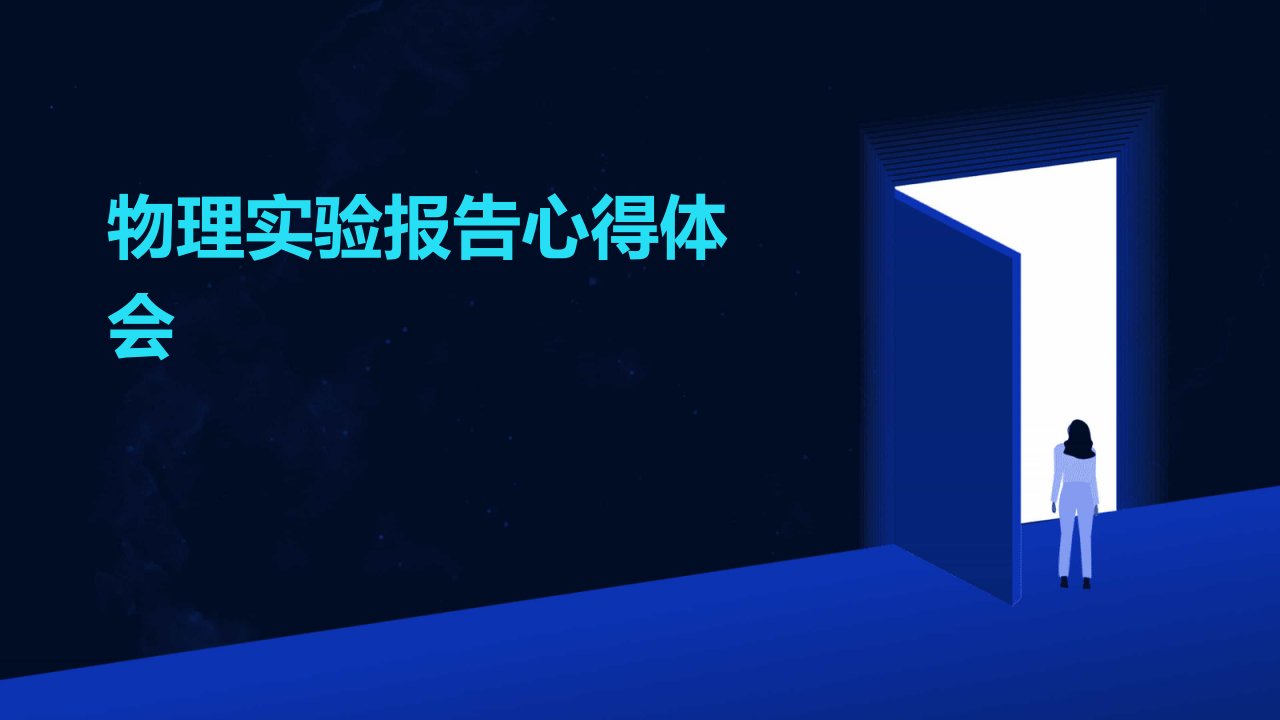 物理实验报告心得体会